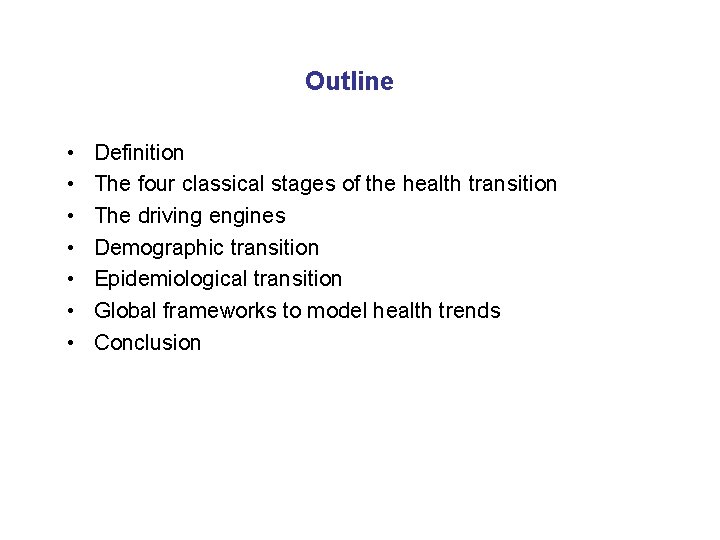 Outline

• Definition
• The four classical stages of the health transition
• The driving engines
• Demographic transition
• Epidemiological transition
• Global frameworks to model health trends
• Conclusion